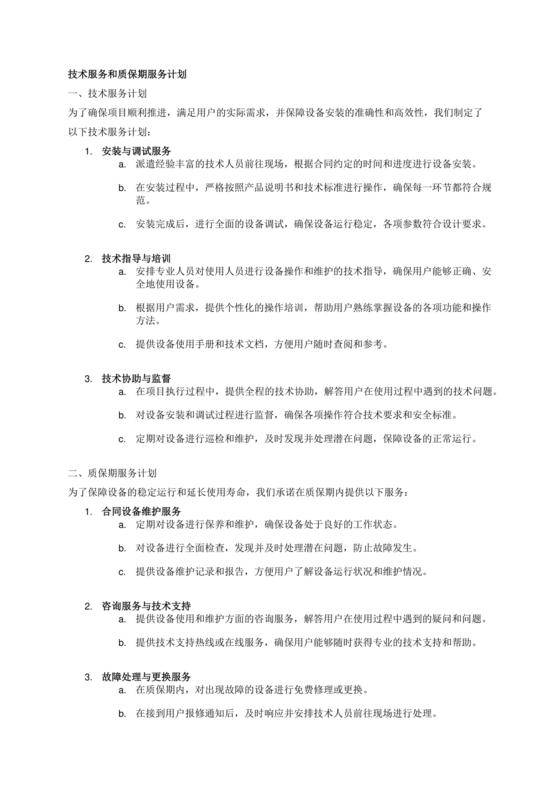 技术服务和质保期服务计划

一、技术服务计划

为了确保项目顺利推进，满足用户的实际需求，并保障设备安装的准确性和高效性，我们制定了以下技术服务计划：

1. 安装与调试服务

a. 派遣经验丰富的技术人员前往现场，根据合同约定的时间和进度进行设备安装。

b. 在安装过程中，严格按照产品说明书和技术标准进行操作，确保每一环节都符合规范。

c. 安装完成后，进行全面的设备调试，确保设备运行稳定，各项参数符合设计要求。

2. 技术指导与培训

a. 安排专业人员对使用人员进行设备操作和维护的技术指导，确保用户能够正确、安全地使用设备。

b. 根据用户需求，提供个性化的操作培训，帮助用户熟练掌握设备的各项功能和操作方法。

c. 提供设备使用手册和技术文档，方便用户随时查阅和参考。

3. 技术协助与监督

a. 在项目执行过程中，提供全程的技术协助，解答用户在使用过程中遇到的技术问题。

b. 对设备安装和调试过程进行监督，确保各项操作符合技术要求和安全标准。

c. 定期对设备进行巡检和维护，及时发现并处理潜在问题，保障设备的正常运行。

二、质保期服务计划

为了保障设备的稳定运行和延长使用寿命，我们承诺在质保期内提供以下服务：

1. 合同设备维护服务

a. 定期对设备进行保养和维护，确保设备处于良好的工作状态。

b. 对设备进行全面检查，发现并及时处理潜在问题，防止故障发生。

c. 提供设备维护记录和报告，方便用户了解设备运行状况和维护情况。

2. 咨询服务与技术支持

a. 提供设备使用和维护方面的咨询服务，解答用户在使用过程中遇到的疑问和问题。

b. 提供技术支持热线或在线服务，确保用户能够随时获得专业的技术支持和帮助。

3. 故障处理与更换服务

a. 在质保期内，对出现故障的设备进行免费修理或更换。

b. 在接到用户报修通知后，及时响应并安排技术人员前往现场进行处理。